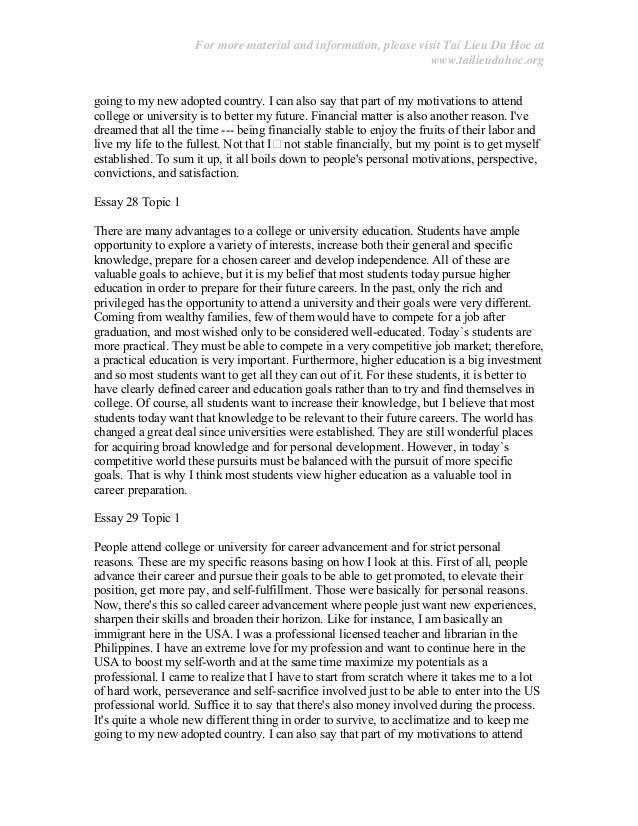 For more material and information, please visit Tai Lieu Du Hoc at www.tailieuduhoc.org

going to my new adopted country. I can also say that part of my motivations to attend college or university is to better my future. Financial matter is also another reason. I've dreamed that all the time --- being financially stable to enjoy the fruits of their labor and live my life to the fullest. Not that I□ not stable financially, but my point is to get myself established. To sum it up, it all boils down to people's personal motivations, perspective, convictions, and satisfaction.

Essay 28 Topic 1

There are many advantages to a college or university education. Students have ample opportunity to explore a variety of interests, increase both their general and specific knowledge, prepare for a chosen career and develop independence. All of these are valuable goals to achieve, but it is my belief that most students today pursue higher education in order to prepare for their future careers. In the past, only the rich and privileged has the opportunity to attend a university and their goals were very different. Coming from wealthy families, few of them would have to compete for a job after graduation, and most wished only to be considered well-educated. Today`s students are more practical. They must be able to compete in a very competitive job market; therefore, a practical education is very important. Furthermore, higher education is a big investment and so most students want to get all they can out of it. For these students, it is better to have clearly defined career and education goals rather than to try and find themselves in college. Of course, all students want to increase their knowledge, but I believe that most students today want that knowledge to be relevant to their future careers. The world has changed a great deal since universities were established. They are still wonderful places for acquiring broad knowledge and for personal development. However, in today`s competitive world these pursuits must be balanced with the pursuit of more specific goals. That is why I think most students view higher education as a valuable tool in career preparation.

Essay 29 Topic 1

People attend college or university for career advancement and for strict personal reasons. These are my specific reasons basing on how I look at this. First of all, people advance their career and pursue their goals to be able to get promoted, to elevate their position, get more pay, and self-fulfillment. Those were basically for personal reasons. Now, there's this so called career advancement where people just want new experiences, sharpen their skills and broaden their horizon. Like for instance, I am basically an immigrant here in the USA. I was a professional licensed teacher and librarian in the Philippines. I have an extreme love for my profession and want to continue here in the USA to boost my self-worth and at the same time maximize my potentials as a professional. I came to realize that I have to start from scratch where it takes me to a lot of hard work, perseverance and self-sacrifice involved just to be able to enter into the US professional world. Suffice it to say that there's also money involved during the process. It's quite a whole new different thing in order to survive, to acclimatize and to keep me going to my new adopted country. I can also say that part of my motivations to attend